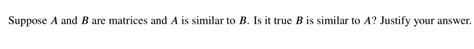 Suppose $A$ and $B$ are matrices and $A$ is similar to $B$. Is it true $B$ is similar to $A$? Justify your answer.